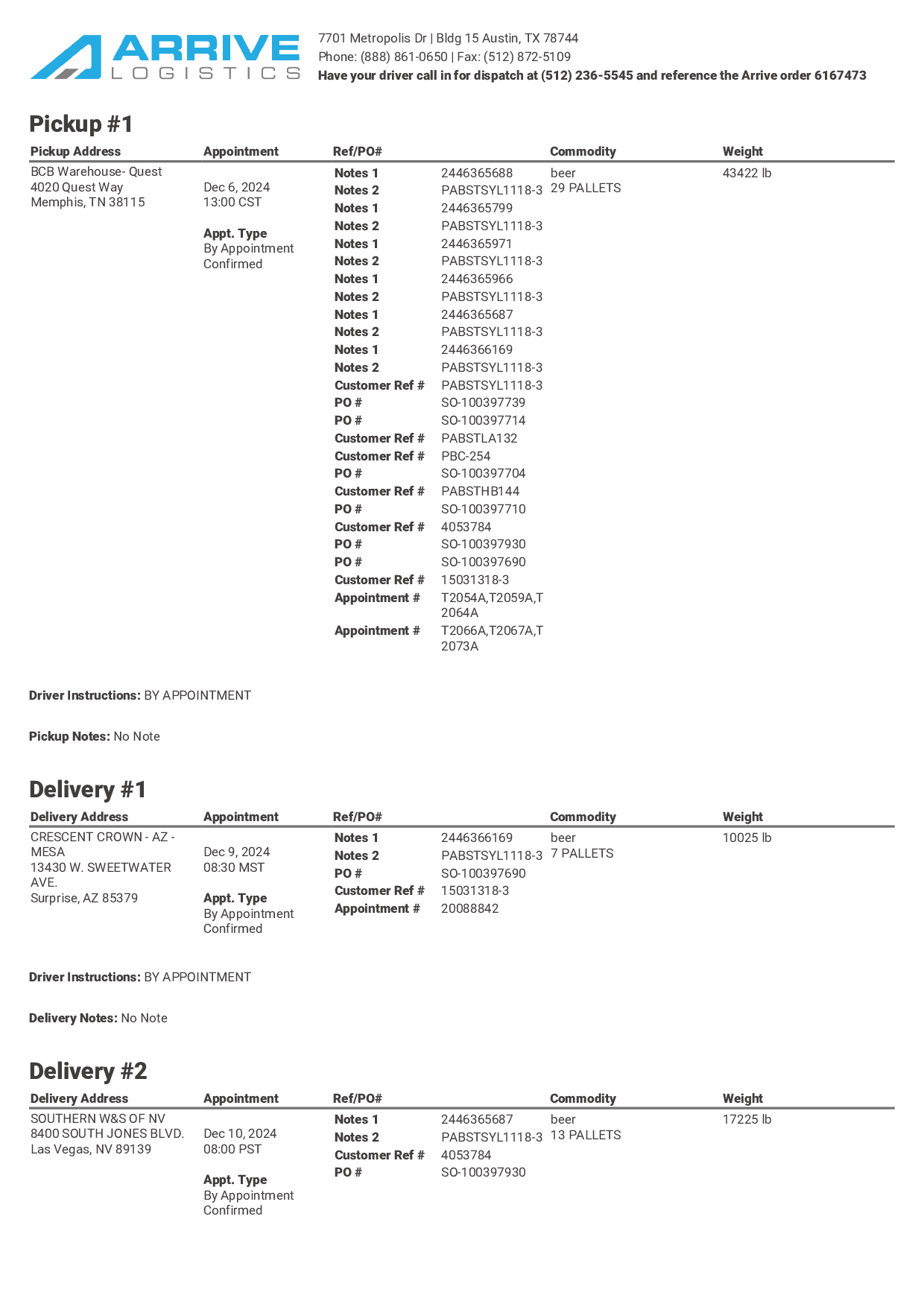 ARRIVE LOGISTICS

7701 Metropolis Dr | Bldg 15 Austin, TX 78744
Phone: (888) 861-0650 | Fax: (512) 872-5109
Have your driver call in for dispatch at (512) 236-5545 and reference the Arrive order 6167473

Pickup #1

| Pickup Address | Appointment | Ref/PO# | | Commodity | Weight |
|---|---|---|---|---|---|
| BCB Warehouse- Quest 4020 Quest Way Memphis, TN 38115 | Dec 6, 2024 13:00 CST Appt. Type By Appointment Confirmed | Notes 1 | 2446365688 | beer 29 PALLETS | 43422 lb |
| | | Notes 2 | PABSTSYL1118-3 | | |
| | | Notes 1 | 2446365799 | | |
| | | Notes 2 | PABSTSYL1118-3 | | |
| | | Notes 1 | 2446365971 | | |
| | | Notes 2 | PABSTSYL1118-3 | | |
| | | Notes 1 | 2446365966 | | |
| | | Notes 2 | PABSTSYL1118-3 | | |
| | | Notes 1 | 2446365687 | | |
| | | Notes 2 | PABSTSYL1118-3 | | |
| | | Notes 1 | 2446366169 | | |
| | | Notes 2 | PABSTSYL1118-3 | | |
| | | Customer Ref # | PABSTSYL1118-3 | | |
| | | PO # | SO-100397739 | | |
| | | PO # | SO-100397714 | | |
| | | Customer Ref # | PABSTLA132 | | |
| | | Customer Ref # | PBC-254 | | |
| | | PO # | SO-100397704 | | |
| | | Customer Ref # | PABSTHB144 | | |
| | | PO # | SO-100397710 | | |
| | | Customer Ref # | 4053784 | | |
| | | PO # | SO-100397930 | | |
| | | PO # | SO-100397690 | | |
| | | Customer Ref # | 15031318-3 | | |
| | | Appointment # | T2054A,T2059A,T2064A | | |
| | | Appointment # | T2066A,T2067A,T2073A | | |

Driver Instructions: BY APPOINTMENT

Pickup Notes: No Note

Delivery #1

| Delivery Address | Appointment | Ref/PO# | | Commodity | Weight |
|---|---|---|---|---|---|
| CRESCENT CROWN - AZ - MESA 13430 W. SWEETWATER AVE. Surprise, AZ 85379 | Dec 9, 2024 08:30 MST Appt. Type By Appointment Confirmed | Notes 1 | 2446366169 | beer 7 PALLETS | 10025 lb |
| | | Notes 2 | PABSTSYL1118-3 | | |
| | | PO # | SO-100397690 | | |
| | | Customer Ref # | 15031318-3 | | |
| | | Appointment # | 20088842 | | |

Driver Instructions: BY APPOINTMENT

Delivery Notes: No Note

Delivery #2

| Delivery Address | Appointment | Ref/PO# | | Commodity | Weight |
|---|---|---|---|---|---|
| SOUTHERN W&S OF NV 8400 SOUTH JONES BLVD. Las Vegas, NV 89139 | Dec 10, 2024 08:00 PST Appt. Type By Appointment Confirmed | Notes 1 | 2446365687 | beer 13 PALLETS | 17225 lb |
| | | Notes 2 | PABSTSYL1118-3 | | |
| | | Customer Ref # | 4053784 | | |
| | | PO # | SO-100397930 | | |